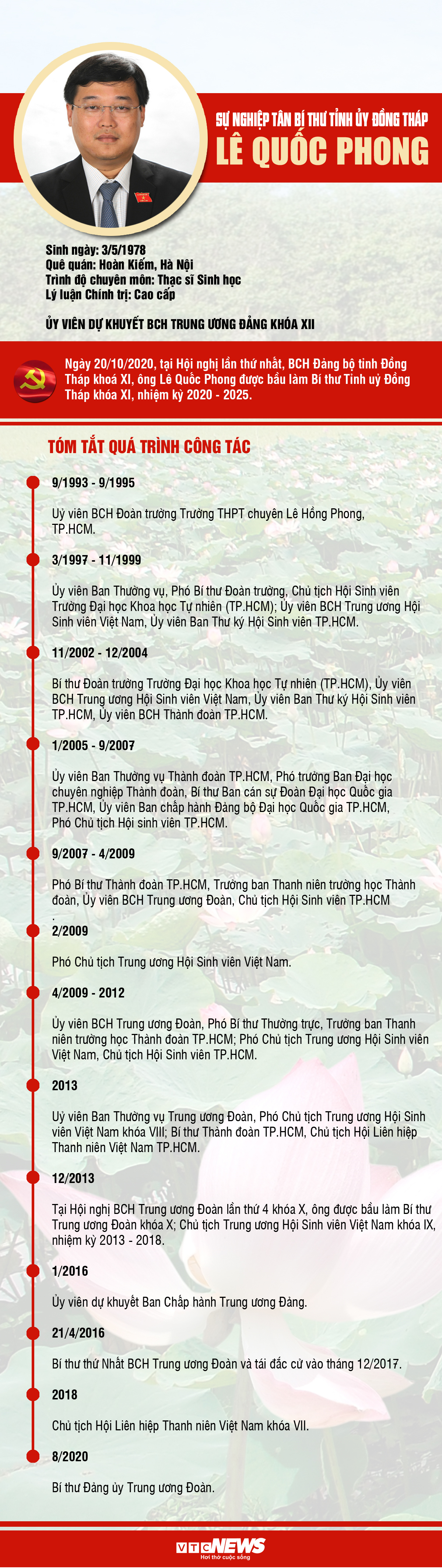 SỰ NGHIỆP TÂN BÍ THƯ TỈNH ỦY ĐỒNG THÁP
LÊ QUỐC PHONG

Sinh ngày: 3/5/1978
Quê quán: Hoàn Kiếm, Hà Nội
Trình độ chuyên môn: Thạc sĩ Sinh học
Lý luận Chính trị: Cao cấp

ỦY VIÊN DỰ KHUYẾT BCH TRUNG ƯƠNG ĐẢNG KHÓA XII

Ngày 20/10/2020, tại Hội nghị lần thứ nhất, BCH Đảng bộ tỉnh Đồng Tháp khoá XI, ông Lê Quốc Phong được bầu làm Bí thư Tỉnh uỷ Đồng Tháp khóa XI, nhiệm kỳ 2020 - 2025.

TÓM TẮT QUÁ TRÌNH CÔNG TÁC

9/1993 - 9/1995

Uỷ viên BCH Đoàn trường Trường THPT chuyên Lê Hồng Phong, TP.HCM.

3/1997 - 11/1999

Ủy viên Ban Thường vụ, Phó Bí thư Đoàn trường, Chủ tịch Hội Sinh viên Trường Đại học Khoa học Tự nhiên (TP.HCM); Ủy viên BCH Trung ương Hội Sinh viên Việt Nam, Ủy viên Ban Thư ký Hội Sinh viên TP.HCM.

11/2002 - 12/2004

Bí thư Đoàn trường Trường Đại học Khoa học Tự nhiên (TP.HCM), Ủy viên BCH Trung ương Hội Sinh viên Việt Nam, Ủy viên Ban Thư ký Hội Sinh viên TP.HCM, Ủy viên BCH Thành đoàn TP.HCM.

1/2005 - 9/2007

Ủy viên Ban Thường vụ Thành đoàn TP.HCM, Phó trưởng Ban Đại học chuyên nghiệp Thành đoàn, Bí thư Ban cán sự Đoàn Đại học Quốc gia TP.HCM, Ủy viên Ban chấp hành Đảng bộ Đại học Quốc gia TP.HCM, Phó Chủ tịch Hội sinh viên TP.HCM.

9/2007 - 4/2009

Phó Bí thư Thành đoàn TP.HCM, Trưởng ban Thanh niên trường học Thành đoàn, Ủy viên BCH Trung ương Đoàn, Chủ tịch Hội Sinh viên TP.HCM
.

2/2009

Phó Chủ tịch Trung ương Hội Sinh viên Việt Nam.

4/2009 - 2012

Ủy viên BCH Trung ương Đoàn, Phó Bí thư Thường trực, Trưởng ban Thanh niên trường học Thành đoàn TP.HCM; Phó Chủ tịch Trung ương Hội Sinh viên Việt Nam, Chủ tịch Hội Sinh viên TP.HCM.

2013

Uỷ viên Ban Thường vụ Trung ương Đoàn, Phó Chủ tịch Trung ương Hội Sinh viên Việt Nam khóa VIII; Bí thư Thành đoàn TP.HCM, Chủ tịch Hội Liên hiệp Thanh niên Việt Nam TP.HCM.

12/2013

Tại Hội nghị BCH Trung ương Đoàn lần thứ 4 khóa X, ông được bầu làm Bí thư Trung ương Đoàn khóa X; Chủ tịch Trung ương Hội Sinh viên Việt Nam khóa IX, nhiệm kỳ 2013 - 2018.

1/2016

Ủy viên dự khuyết Ban Chấp hành Trung ương Đảng.

21/4/2016

Bí thư thứ Nhất BCH Trung ương Đoàn và tái đắc cử vào tháng 12/2017.

2018

Chủ tịch Hội Liên hiệp Thanh niên Việt Nam khóa VII.

8/2020

Bí thư Đảng ủy Trung ương Đoàn.

VTC NEWS
Hơi thở cuộc sống